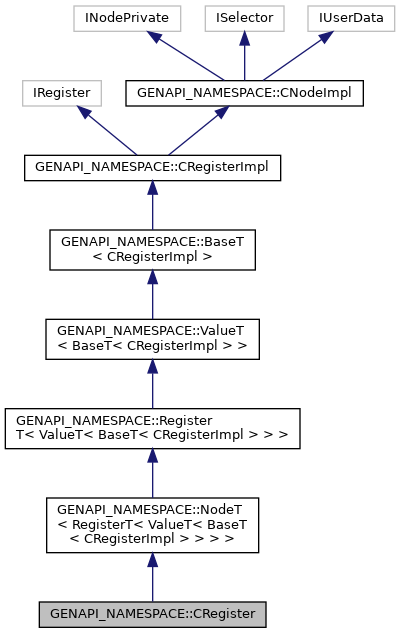 INodePrivate

ISelector

IUserData

IRegister

GENAPI_NAMESPACE::CNodeImpl

GENAPI_NAMESPACE::CRegisterImpl

GENAPI_NAMESPACE::BaseT < CRegisterImpl >

GENAPI_NAMESPACE::ValueT < BaseT< CRegisterImpl > >

GENAPI_NAMESPACE::Register T< ValueT< BaseT< CRegisterImpl > > >

GENAPI_NAMESPACE::NodeT < RegisterT< ValueT< BaseT < CRegisterImpl > > > >

GENAPI_NAMESPACE::CRegister